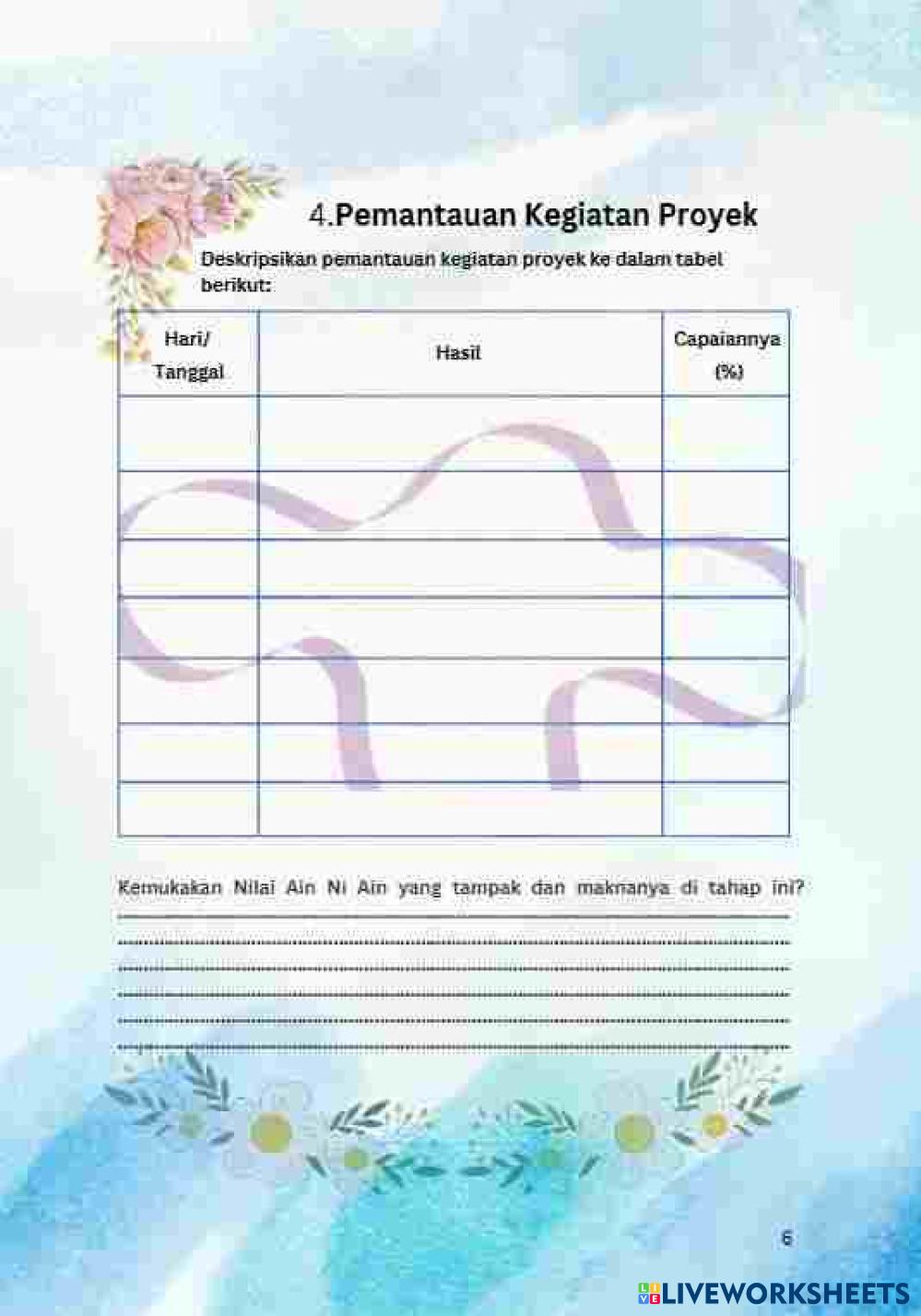 4.Pemantauan Kegiatan Proyek

Deskripsikan pemantauan kegiatan proyek ke dalam tabel berikut:

| Hari/ Tanggal | Hasil | Capaiannya (%) |
|---|---|---|
|  |  |  |
|  |  |  |
|  |  |  |
|  |  |  |
|  |  |  |
|  |  |  |
|  |  |  |

Kemukakan Nilai Ain Ni Ain yang tampak dan maknanya di tahap ini?

____
____
____
____
____
____

6

LIVEWORKSHEETS